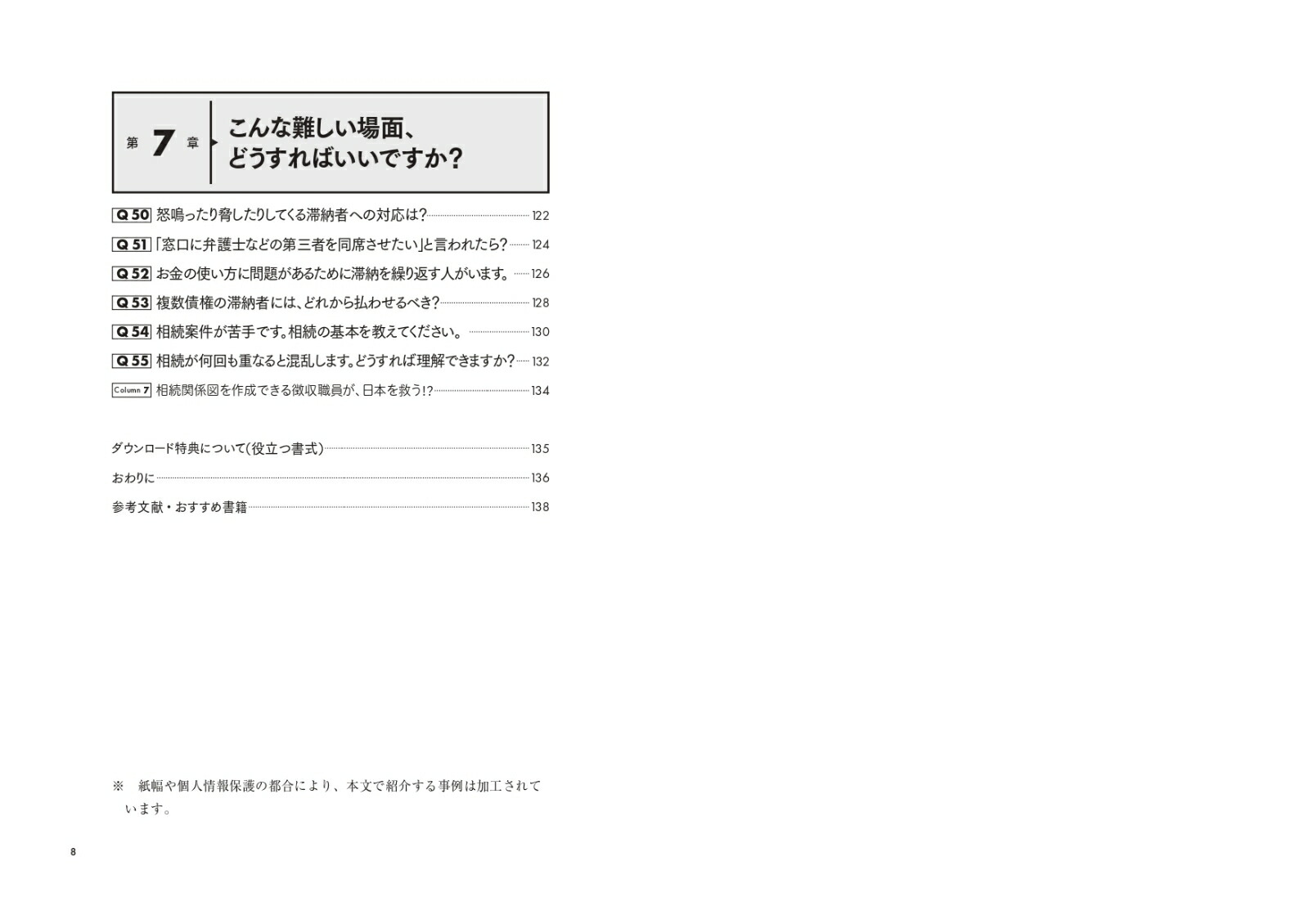 第 7 章 こんな難しい場面、どうすればいいですか?

Q 50 怒鳴ったり脅したりしてくる滞納者への対応は? 122

Q 51 「窓口に弁護士などの第三者を同席させたい」と言われたら? 124

Q 52 お金の使い方に問題があるために滞納を繰り返す人がいます。 126

Q 53 複数債権の滞納者には、どれから払わせるべき? 128

Q 54 相続案件が苦手です。相続の基本を教えてください。 130

Q 55 相続が何回も重なると混乱します。どうすれば理解できますか? 132

Column 7 相続関係図を作成できる徴収職員が、日本を救う!? 134

ダウンロード特典について(役立つ書式) 135

おわりに 136

参考文献・おすすめ書籍 138

※ 紙幅や個人情報保護の都合により、本文で紹介する事例は加工されています。

8